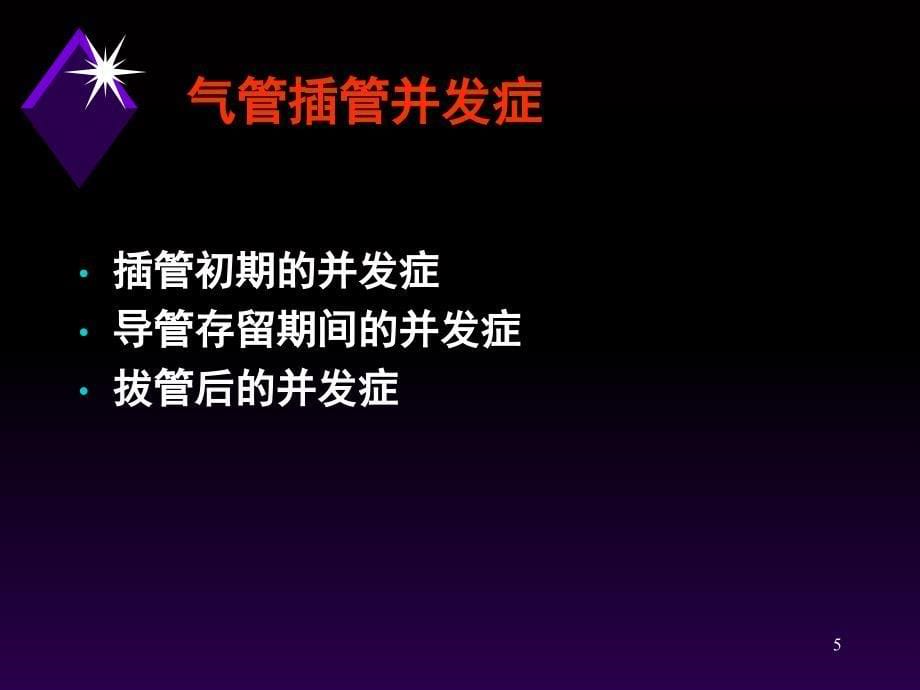 气管插管并发症

• 插管初期的并发症
• 导管存留期间的并发症
• 拔管后的并发症

5